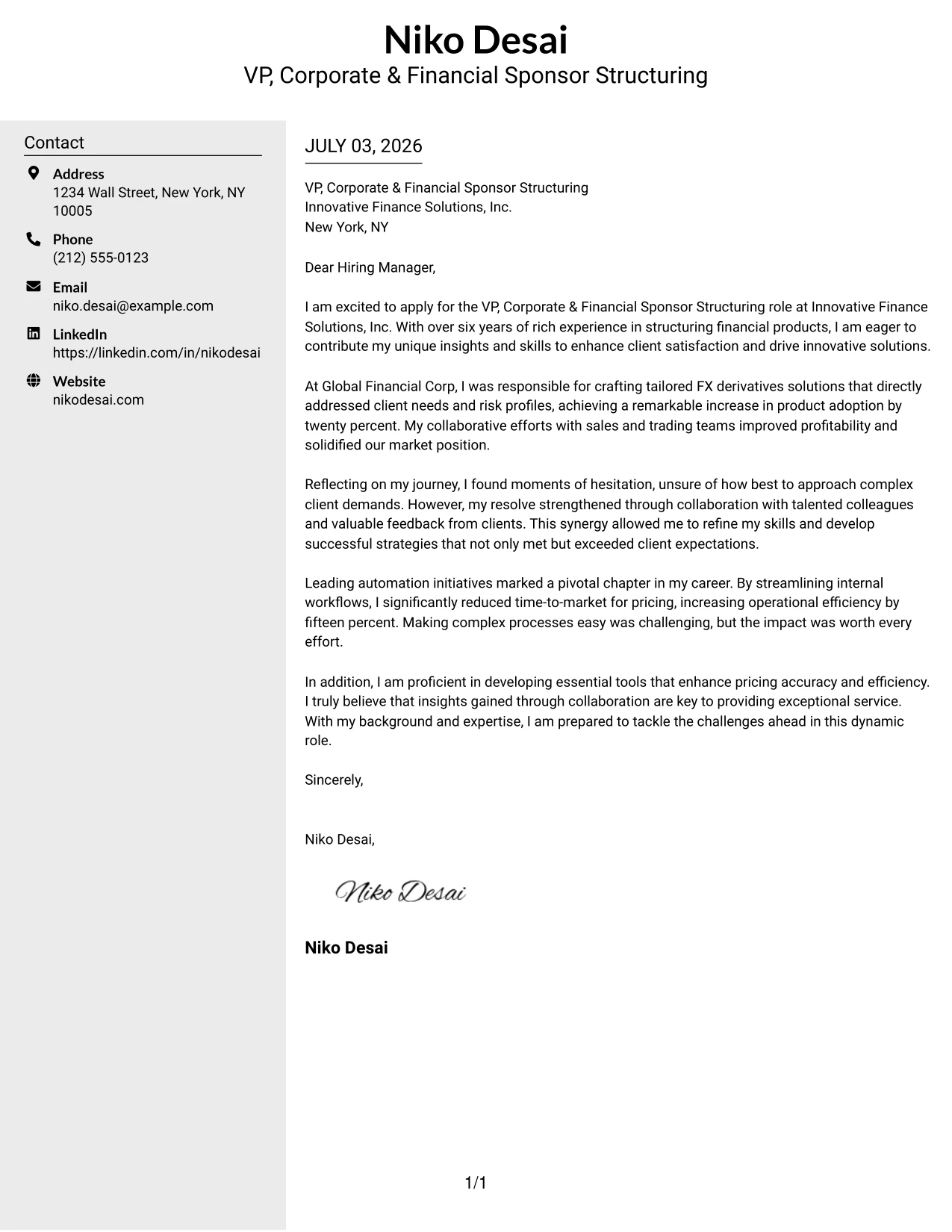 Niko Desai
VP, Corporate & Financial Sponsor Structuring

Contact

Address
1234 Wall Street, New York, NY 10005

Phone
(212) 555-0123

Email
niko.desai@example.com

LinkedIn
https://linkedin.com/in/nikodesai

Website
nikodesai.com

JULY 03, 2026

VP, Corporate & Financial Sponsor Structuring
Innovative Finance Solutions, Inc.
New York, NY

Dear Hiring Manager,

I am excited to apply for the VP, Corporate & Financial Sponsor Structuring role at Innovative Finance Solutions, Inc. With over six years of rich experience in structuring financial products, I am eager to contribute my unique insights and skills to enhance client satisfaction and drive innovative solutions.

At Global Financial Corp, I was responsible for crafting tailored FX derivatives solutions that directly addressed client needs and risk profiles, achieving a remarkable increase in product adoption by twenty percent. My collaborative efforts with sales and trading teams improved profitability and solidified our market position.

Reflecting on my journey, I found moments of hesitation, unsure of how best to approach complex client demands. However, my resolve strengthened through collaboration with talented colleagues and valuable feedback from clients. This synergy allowed me to refine my skills and develop successful strategies that not only met but exceeded client expectations.

Leading automation initiatives marked a pivotal chapter in my career. By streamlining internal workflows, I significantly reduced time-to-market for pricing, increasing operational efficiency by fifteen percent. Making complex processes easy was challenging, but the impact was worth every effort.

In addition, I am proficient in developing essential tools that enhance pricing accuracy and efficiency. I truly believe that insights gained through collaboration are key to providing exceptional service. With my background and expertise, I am prepared to tackle the challenges ahead in this dynamic role.

Sincerely,

Niko Desai,

Niko Desai

Niko Desai

1/1